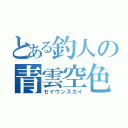 とある釣人の
青雲空色
セイウンスカイ